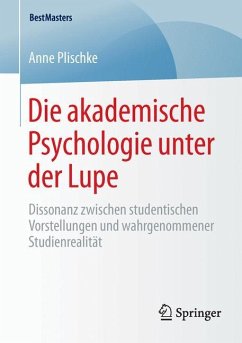 BestMasters

Anne Plischke

Die akademische Psychologie unter der Lupe

Dissonanz zwischen studentischen Vorstellungen und wahrgenommener Studienrealität

Springer